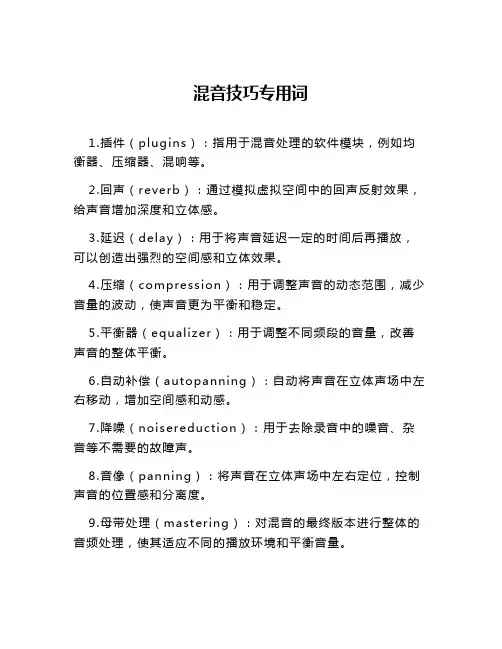 混音技巧专用词

1.插件（plugins）：指用于混音处理的软件模块，例如均衡器、压缩器、混响等。

2.回声（reverb）：通过模拟虚拟空间中的回声反射效果，给声音增加深度和立体感。

3.延迟（delay）：用于将声音延迟一定的时间后再播放，可以创造出强烈的空间感和立体效果。

4.压缩（compression）：用于调整声音的动态范围，减少音量的波动，使声音更为平衡和稳定。

5.平衡器（equalizer）：用于调整不同频段的音量，改善声音的整体平衡。

6.自动补偿（autopanning）：自动将声音在立体声场中左右移动，增加空间感和动感。

7.降噪（noisereduction）：用于去除录音中的噪音、杂音等不需要的故障声。

8.音像（panning）：将声音在立体声场中左右定位，控制声音的位置感和分离度。

9.母带处理（mastering）：对混音的最终版本进行整体的音频处理，使其适应不同的播放环境和平衡音量。